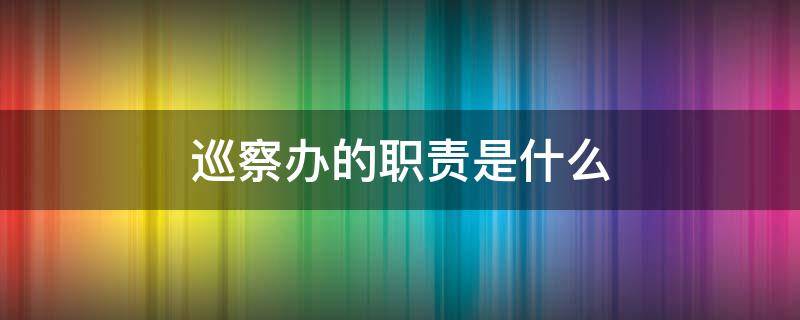 巡察办的职责是什么